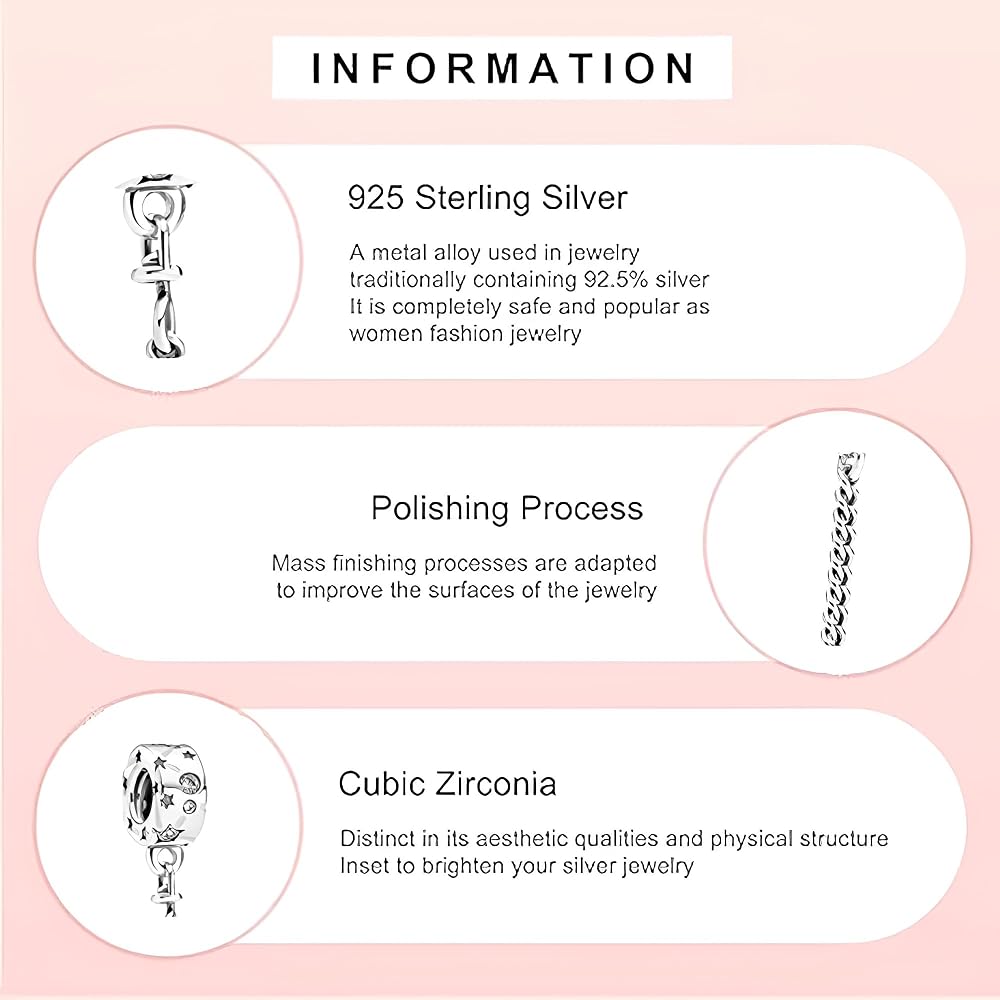 INFORMATION

925 Sterling Silver

A metal alloy used in jewelry traditionally containing 92.5% silver It is completely safe and popular as women fashion jewelry

Polishing Process

Mass finishing processes are adapted to improve the surfaces of the jewelry

Cubic Zirconia

Distinct in its aesthetic qualities and physical structure Inset to brighten your silver jewelry